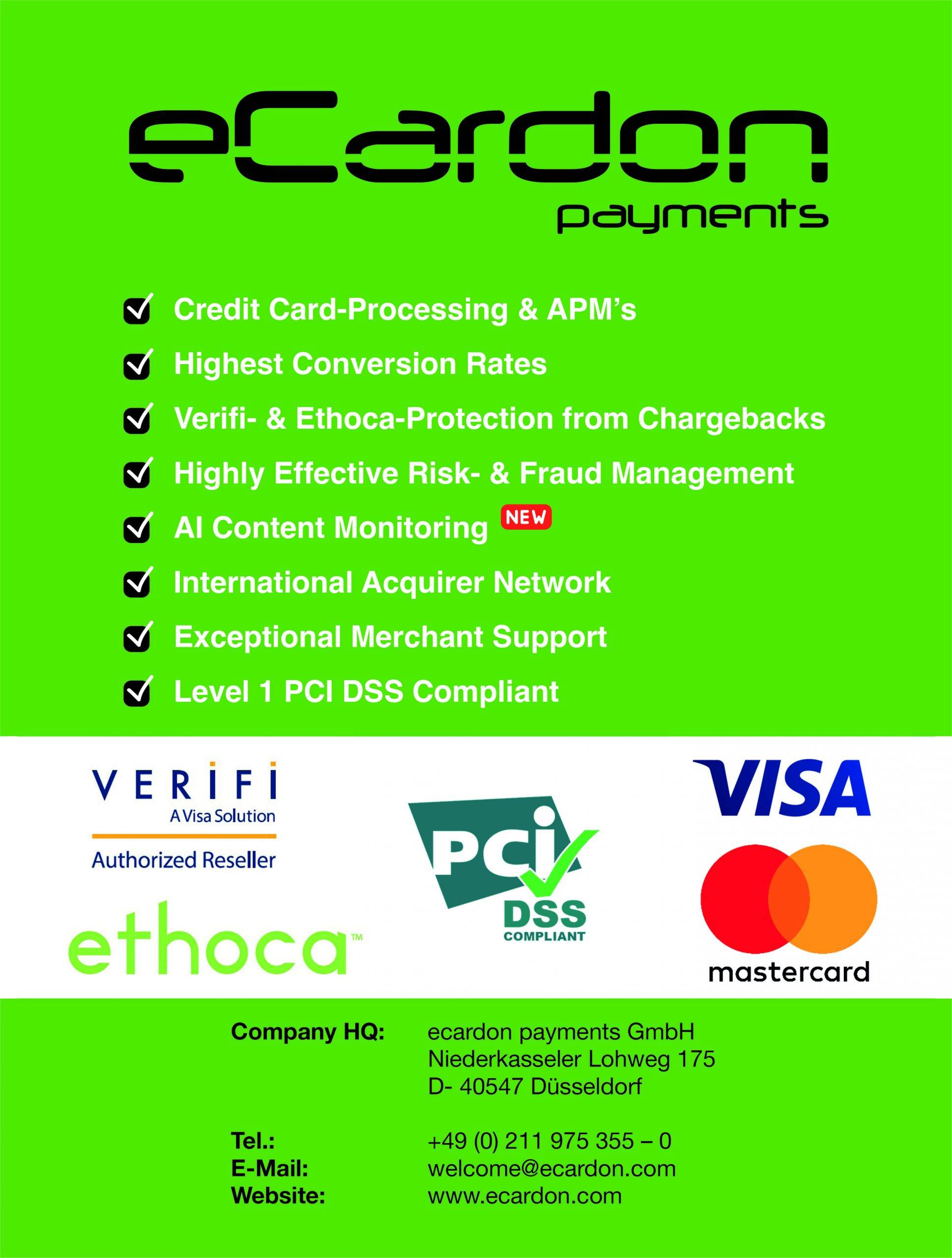 eCardon
payments

☑ Credit Card-Processing & APM's
☑ Highest Conversion Rates
☑ Verifi- & Ethoca-Protection from Chargebacks
☑ Highly Effective Risk- & Fraud Management
☑ AI Content Monitoring NEW
☑ International Acquirer Network
☑ Exceptional Merchant Support
☑ Level 1 PCI DSS Compliant

VERIFI
A Visa Solution
Authorized Reseller

ethoca™

PCI DSS COMPLIANT

VISA

mastercard

Company HQ: ecardon payments GmbH
Niederkasseler Lohweg 175
D- 40547 Düsseldorf

Tel.: +49 (0) 211 975 355 – 0
E-Mail: welcome@ecardon.com
Website: www.ecardon.com